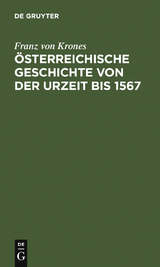 DE GRUYTER

Franz von Krones

ÖSTERREICHISCHE GESCHICHTE VON DER URZEIT BIS 1567

DE G